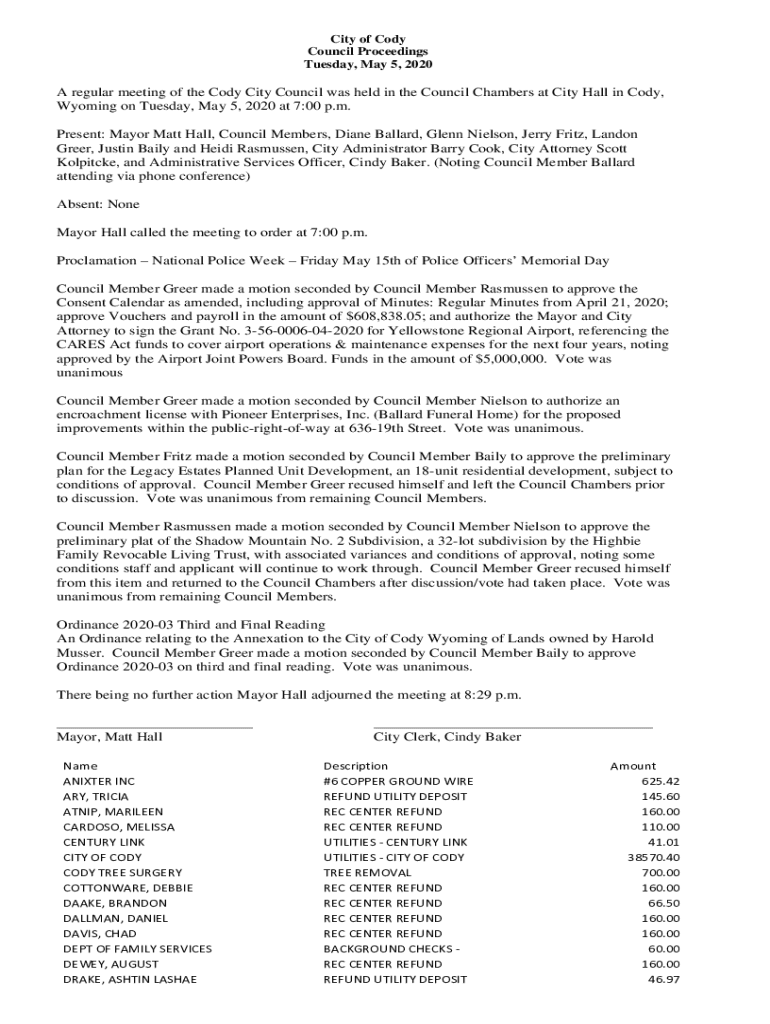 City of Cody
Council Proceedings
Tuesday, May 5, 2020

A regular meeting of the Cody City Council was held in the Council Chambers at City Hall in Cody, Wyoming on Tuesday, May 5, 2020 at 7:00 p.m.

Present: Mayor Matt Hall, Council Members, Diane Ballard, Glenn Nielson, Jerry Fritz, Landon Greer, Justin Baily and Heidi Rasmussen, City Administrator Barry Cook, City Attorney Scott Kolpitcke, and Administrative Services Officer, Cindy Baker. (Noting Council Member Ballard attending via phone conference)

Absent: None

Mayor Hall called the meeting to order at 7:00 p.m.

Proclamation – National Police Week – Friday May 15th of Police Officers' Memorial Day

Council Member Greer made a motion seconded by Council Member Rasmussen to approve the Consent Calendar as amended, including approval of Minutes: Regular Minutes from April 21, 2020; approve Vouchers and payroll in the amount of $608,838.05; and authorize the Mayor and City Attorney to sign the Grant No. 3-56-0006-04-2020 for Yellowstone Regional Airport, referencing the CARES Act funds to cover airport operations & maintenance expenses for the next four years, noting approved by the Airport Joint Powers Board. Funds in the amount of $5,000,000. Vote was unanimous

Council Member Greer made a motion seconded by Council Member Nielson to authorize an encroachment license with Pioneer Enterprises, Inc. (Ballard Funeral Home) for the proposed improvements within the public-right-of-way at 636-19th Street. Vote was unanimous.

Council Member Fritz made a motion seconded by Council Member Baily to approve the preliminary plan for the Legacy Estates Planned Unit Development, an 18-unit residential development, subject to conditions of approval. Council Member Greer recused himself and left the Council Chambers prior to discussion. Vote was unanimous from remaining Council Members.

Council Member Rasmussen made a motion seconded by Council Member Nielson to approve the preliminary plat of the Shadow Mountain No. 2 Subdivision, a 32-lot subdivision by the Highbie Family Revocable Living Trust, with associated variances and conditions of approval, noting some conditions staff and applicant will continue to work through. Council Member Greer recused himself from this item and returned to the Council Chambers after discussion/vote had taken place. Vote was unanimous from remaining Council Members.

Ordinance 2020-03 Third and Final Reading
An Ordinance relating to the Annexation to the City of Cody Wyoming of Lands owned by Harold Musser. Council Member Greer made a motion seconded by Council Member Baily to approve Ordinance 2020-03 on third and final reading. Vote was unanimous.

There being no further action Mayor Hall adjourned the meeting at 8:29 p.m.

Mayor, Matt Hall

City Clerk, Cindy Baker

| Name | Description | Amount |
|---|---|---|
| ANIXTER INC | #6 COPPER GROUND WIRE | 625.42 |
| ARY, TRICIA | REFUND UTILITY DEPOSIT | 145.60 |
| ATNIP, MARILEEN | REC CENTER REFUND | 160.00 |
| CARDOSO, MELISSA | REC CENTER REFUND | 110.00 |
| CENTURY LINK | UTILITIES - CENTURY LINK | 41.01 |
| CITY OF CODY | UTILITIES - CITY OF CODY | 38570.40 |
| CODY TREE SURGERY | TREE REMOVAL | 700.00 |
| COTTONWARE, DEBBIE | REC CENTER REFUND | 160.00 |
| DAAKE, BRANDON | REC CENTER REFUND | 66.50 |
| DALLMAN, DANIEL | REC CENTER REFUND | 160.00 |
| DAVIS, CHAD | REC CENTER REFUND | 160.00 |
| DEPT OF FAMILY SERVICES | BACKGROUND CHECKS - | 60.00 |
| DEWEY, AUGUST | REC CENTER REFUND | 160.00 |
| DRAKE, ASHTIN LASHAE | REFUND UTILITY DEPOSIT | 46.97 |